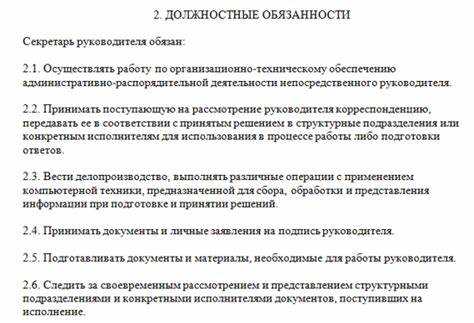 2. ДОЛЖНОСТНЫЕ ОБЯЗАННОСТИ

Секретарь руководителя обязан:

2.1. Осуществлять работу по организационно-техническому обеспечению административно-распорядительной деятельности непосредственного руководителя.

2.2. Принимать поступающую на рассмотрение руководителя корреспонденцию, передавать ее в соответствии с принятым решением в структурные подразделения или конкретным исполнителям для использования в процессе работы либо подготовки ответов.

2.3. Вести делопроизводство, выполнять различные операции с применением компьютерной техники, предназначенной для сбора, обработки и представления информации при подготовке и принятии решений.

2.4. Принимать документы и личные заявления на подпись руководителя.

2.5. Подготавливать документы и материалы, необходимые для работы руководителя.

2.6. Следить за своевременным рассмотрением и представлением структурными подразделениями и конкретными исполнителями документов, поступивших на исполнение.